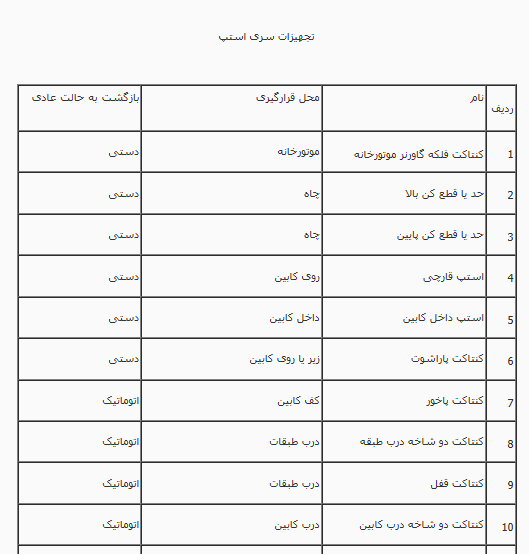 تجهیزات سری استپ

| ردیف | نام | محل قرارگیری | بازگشت به حالت عادی |
|---|---|---|---|
| 1 | کنتاکت فلکه گاورنر موتورخانه | موتورخانه | دستی |
| 2 | حد یا قطع کن بالا | چاه | دستی |
| 3 | حد یا قطع کن پایین | چاه | دستی |
| 4 | استپ قارچی | روی کابین | دستی |
| 5 | استپ داخل کابین | داخل کابین | دستی |
| 6 | کنتاکت پاراشوت | زیر یا روی کابین | دستی |
| 7 | کنتاکت پاخور | کف کابین | اتوماتیک |
| 8 | کنتاکت دو شاخه درب طبقه | درب طبقات | اتوماتیک |
| 9 | کنتاکت قفل | درب طبقات | اتوماتیک |
| 10 | کنتاکت دو شاخه درب کابین | درب کابین | اتوماتیک |